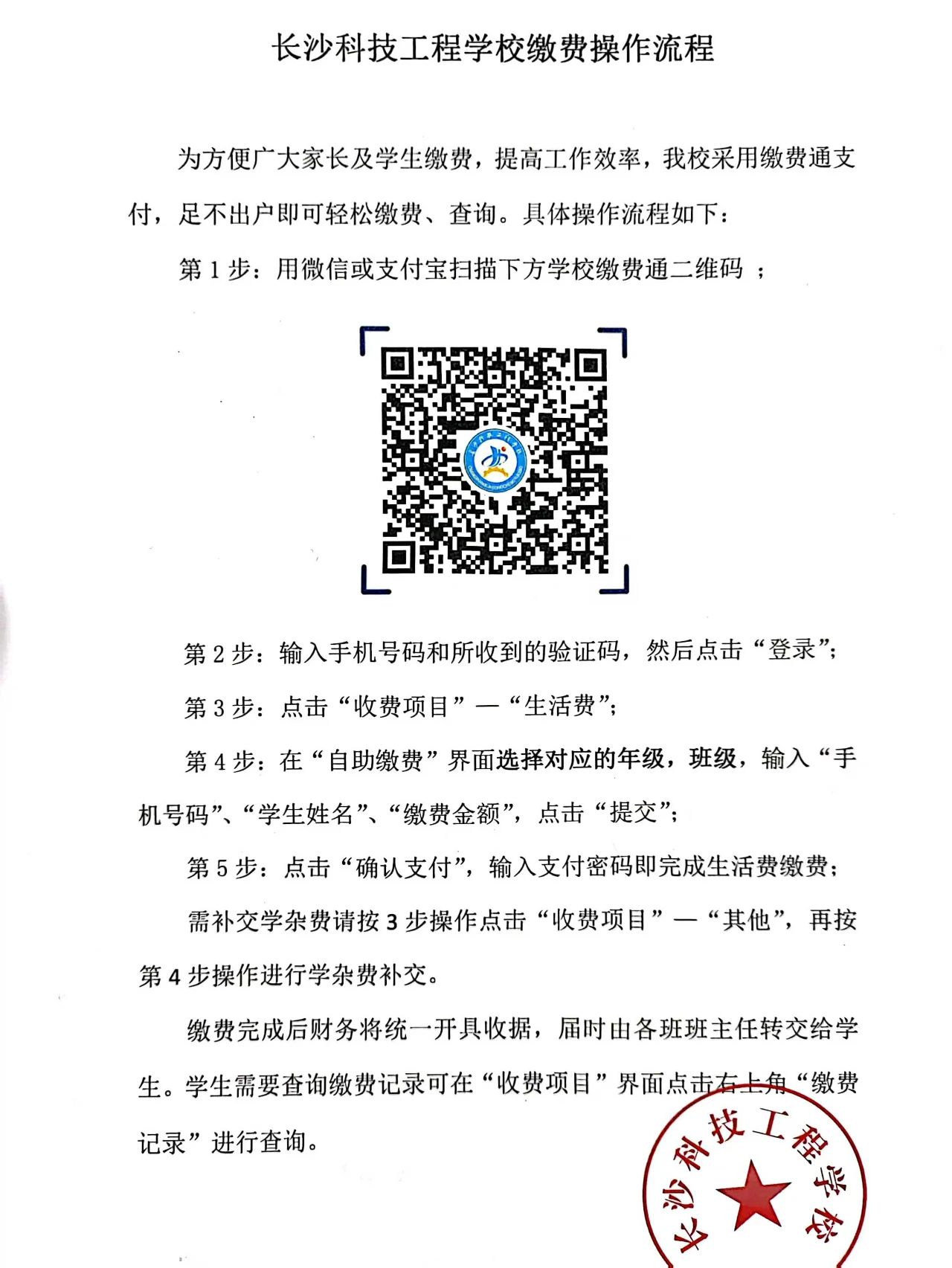 长沙科技工程学校缴费操作流程

为方便广大家长及学生缴费，提高工作效率，我校采用缴费通支付，足不出户即可轻松缴费、查询。具体操作流程如下：

第 1 步：用微信或支付宝扫描下方学校缴费通二维码 ；

第 2 步：输入手机号码和所收到的验证码，然后点击“登录”；

第 3 步：点击“收费项目”—“生活费”；

第 4 步：在“自助缴费”界面选择对应的年级，班级，输入“手机号码”、“学生姓名”、“缴费金额”，点击“提交”；

第 5 步：点击“确认支付”，输入支付密码即完成生活费缴费；

需补交学杂费请按 3 步操作点击“收费项目”—“其他”，再按第 4 步操作进行学杂费补交。

缴费完成后财务将统一开具收据，届时由各班班主任转交给学生。学生需要查询缴费记录可在“收费项目”界面点击右上角“缴费记录”进行查询。

长沙科技工程学校